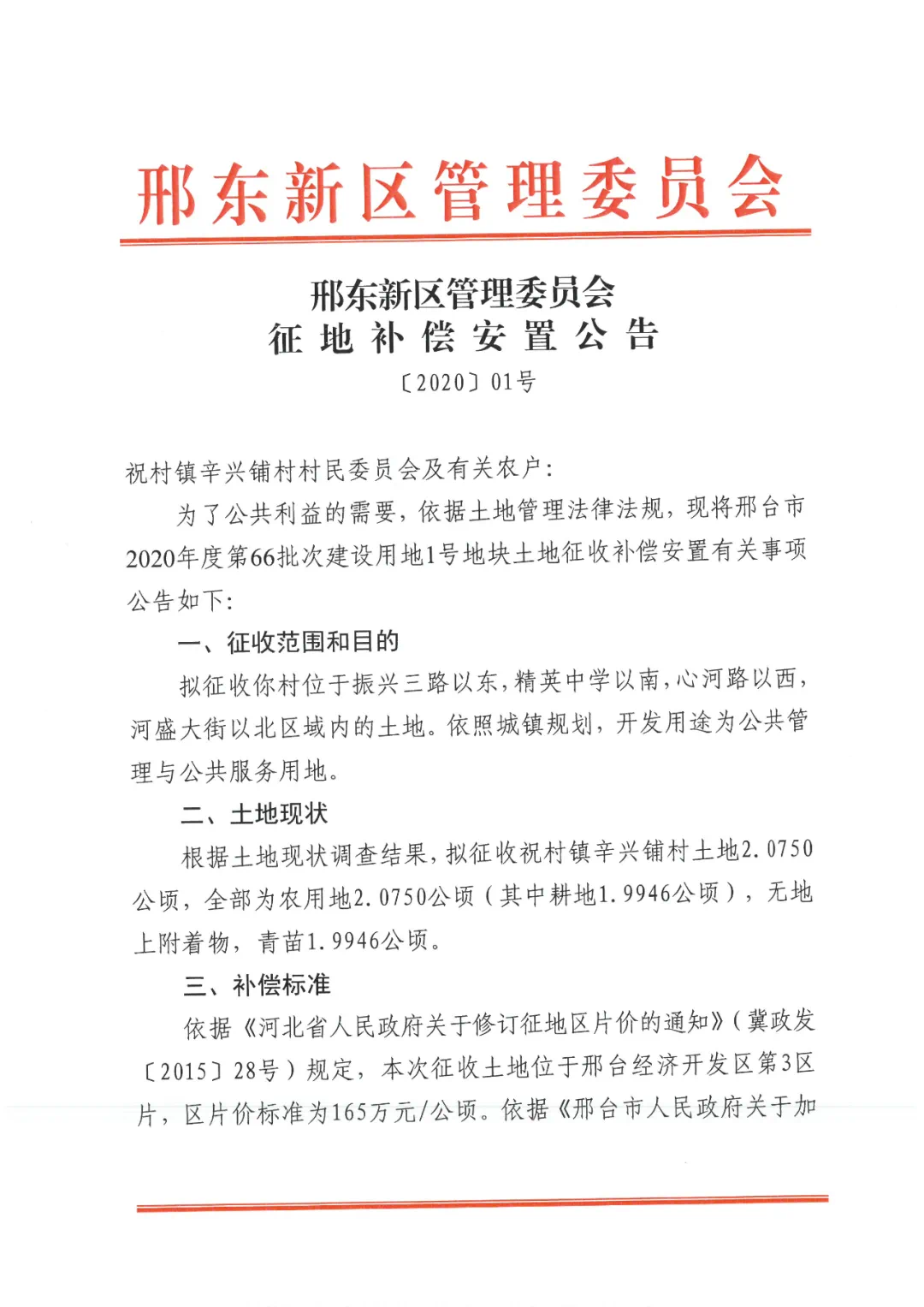 邢东新区管理委员会

邢东新区管理委员会
征地补偿安置公告
〔2020〕01号

祝村镇辛兴铺村村民委员会及有关农户：

为了公共利益的需要，依据土地管理法律法规，现将邢台市2020年度第66批次建设用地1号地块土地征收补偿安置有关事项公告如下：

一、征收范围和目的

拟征收你村位于振兴三路以东，精英中学以南，心河路以西，河盛大街以北区域内的土地。依照城镇规划，开发用途为公共管理与公共服务用地。

二、土地现状

根据土地现状调查结果，拟征收祝村镇辛兴铺村土地2.0750公顷，全部为农用地2.0750公顷（其中耕地1.9946公顷），无地上附着物，青苗1.9946公顷。

三、补偿标准

依据《河北省人民政府关于修订征地区片价的通知》（冀政发〔2015〕28号）规定，本次征收土地位于邢台经济开发区第3区片，区片价标准为165万元/公顷。依据《邢台市人民政府关于加